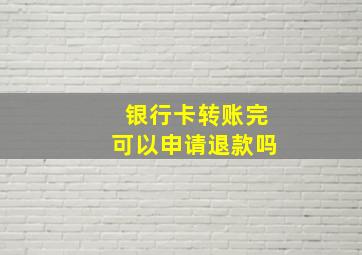 银行卡转账完
可以申请退款吗